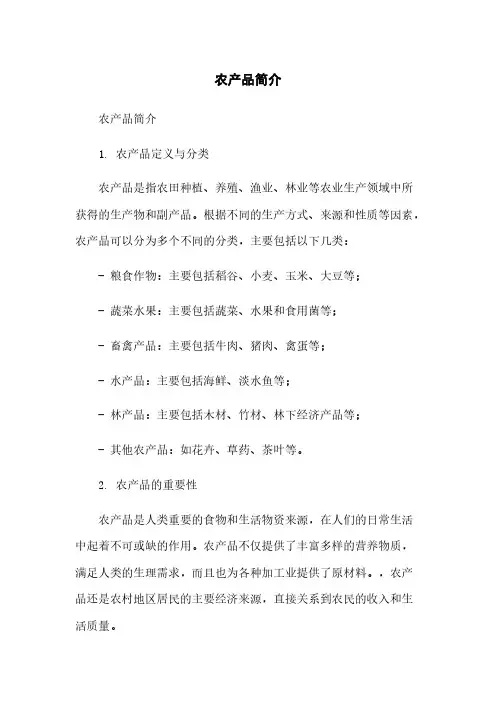 农产品简介

农产品简介

1. 农产品定义与分类

农产品是指农田种植、养殖、渔业、林业等农业生产领域中所获得的生产物和副产品。根据不同的生产方式、来源和性质等因素，农产品可以分为多个不同的分类，主要包括以下几类：

- 粮食作物：主要包括稻谷、小麦、玉米、大豆等；

- 蔬菜水果：主要包括蔬菜、水果和食用菌等；

- 畜禽产品：主要包括牛肉、猪肉、禽蛋等；

- 水产品：主要包括海鲜、淡水鱼等；

- 林产品：主要包括木材、竹材、林下经济产品等；

- 其他农产品：如花卉、草药、茶叶等。

2. 农产品的重要性

农产品是人类重要的食物和生活物资来源，在人们的日常生活中起着不可或缺的作用。农产品不仅提供了丰富多样的营养物质，满足人类的生理需求，而且也为各种加工业提供了原材料。，农产品还是农村地区居民的主要经济来源，直接关系到农民的收入和生活质量。